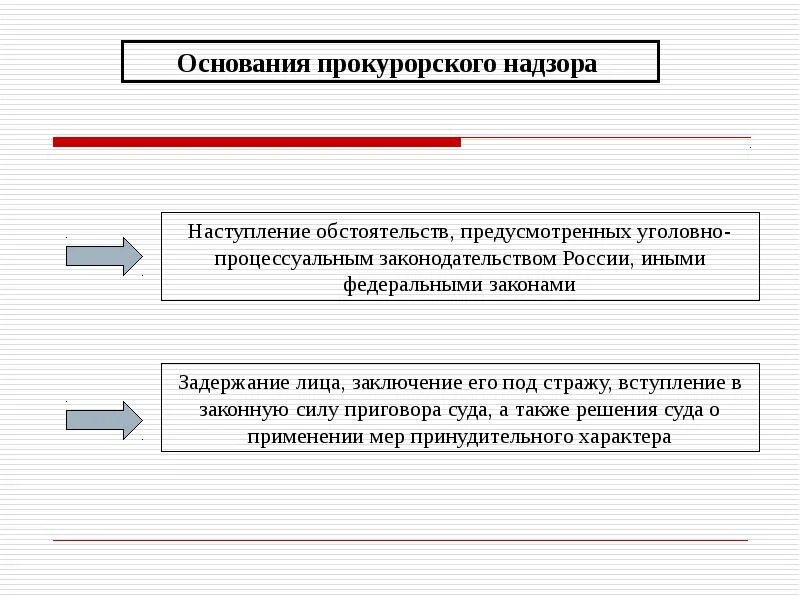 Основания прокурорского надзора

Наступление обстоятельств, предусмотренных уголовно-процессуальным законодательством России, иными федеральными законами

Задержание лица, заключение его под стражу, вступление в законную силу приговора суда, а также решения суда о применении мер принудительного характера